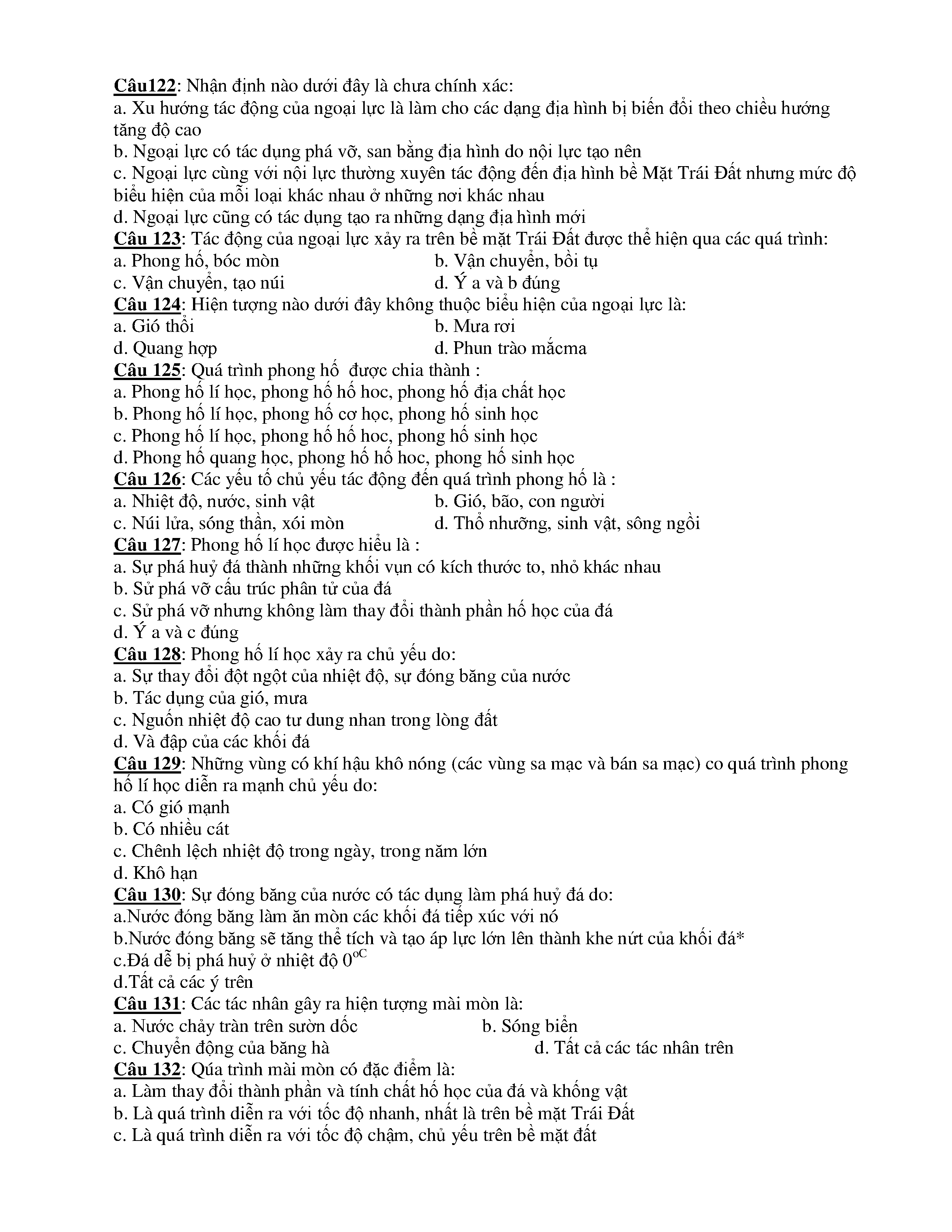 Câu122: Nhận định nào dưới đây là chưa chính xác:
a. Xu hướng tác động của ngoại lực là làm cho các dạng địa hình bị biến đổi theo chiều hướng tăng độ cao
b. Ngoại lực có tác dụng phá vỡ, san bằng địa hình do nội lực tạo nên
c. Ngoại lực cùng với nội lực thường xuyên tác động đến địa hình bề Mặt Trái Đất nhưng mức độ biểu hiện của mỗi loại khác nhau ở những nơi khác nhau
d. Ngoại lực cũng có tác dụng tạo ra những dạng địa hình mới
Câu 123: Tác động của ngoại lực xảy ra trên bề mặt Trái Đất được thể hiện qua các quá trình:
a. Phong hố, bóc mòn
b. Vận chuyển, bồi tụ
c. Vận chuyển, tạo núi
d. Ý a và b đúng
Câu 124: Hiện tượng nào dưới đây không thuộc biểu hiện của ngoại lực là:
a. Gió thổi
b. Mưa rơi
d. Quang hợp
d. Phun trào mắcma
Câu 125: Quá trình phong hố được chia thành :
a. Phong hố lí học, phong hố hố hoc, phong hố địa chất học
b. Phong hố lí học, phong hố cơ học, phong hố sinh học
c. Phong hố lí học, phong hố hố hoc, phong hố sinh học
d. Phong hố quang học, phong hố hố hoc, phong hố sinh học
Câu 126: Các yếu tố chủ yếu tác động đến quá trình phong hố là :
a. Nhiệt độ, nước, sinh vật
b. Gió, bão, con người
c. Núi lửa, sóng thần, xói mòn
d. Thổ nhưỡng, sinh vật, sông ngồi
Câu 127: Phong hố lí học được hiểu là :
a. Sự phá huỷ đá thành những khối vụn có kích thước to, nhỏ khác nhau
b. Sử phá vỡ cấu trúc phân tử của đá
c. Sử phá vỡ nhưng không làm thay đổi thành phần hố học của đá
d. Ý a và c đúng
Câu 128: Phong hố lí học xảy ra chủ yếu do:
a. Sự thay đổi đột ngột của nhiệt độ, sự đóng băng của nước
b. Tác dụng của gió, mưa
c. Nguồn nhiệt độ cao tư dung nhan trong lòng đất
d. Và đập của các khối đá
Câu 129: Những vùng có khí hậu khô nóng (các vùng sa mạc và bán sa mạc) co quá trình phong hố lí học diễn ra mạnh chủ yếu do:
a. Có gió mạnh
b. Có nhiều cát
c. Chênh lệch nhiệt độ trong ngày, trong năm lớn
d. Khô hạn
Câu 130: Sự đóng băng của nước có tác dụng làm phá huỷ đá do:
a.Nước đóng băng làm ăn mòn các khối đá tiếp xúc với nó
b.Nước đóng băng sẽ tăng thể tích và tạo áp lực lớn lên thành khe nứt của khối đá*
c.Đá dễ bị phá huỷ ở nhiệt độ $0^{oC}$
d.Tất cả các ý trên
Câu 131: Các tác nhân gây ra hiện tượng mài mòn là:
a. Nước chảy tràn trên sườn dốc
b. Sóng biển
c. Chuyển động của băng hà
d. Tất cả các tác nhân trên
Câu 132: Qúa trình mài mòn có đặc điểm là:
a. Làm thay đổi thành phần và tính chất hố học của đá và khống vật
b. Là quá trình diễn ra với tốc độ nhanh, nhất là trên bề mặt Trái Đất
c. Là quá trình diễn ra với tốc độ chậm, chủ yếu trên bề mặt đất